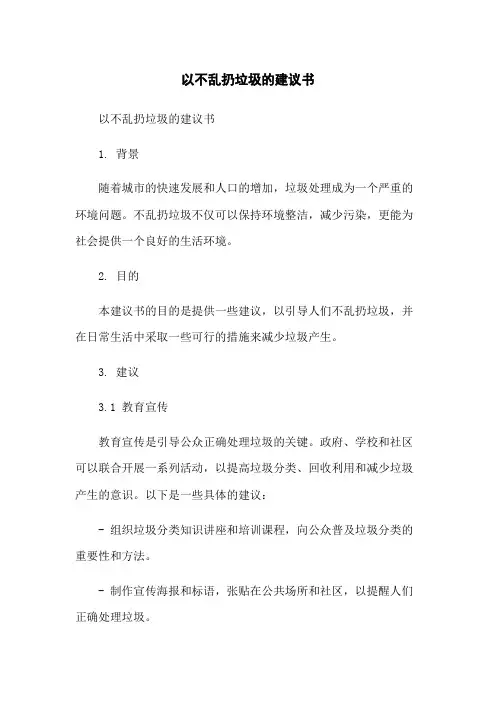 以不乱扔垃圾的建议书

以不乱扔垃圾的建议书

1. 背景

随着城市的快速发展和人口的增加，垃圾处理成为一个严重的环境问题。不乱扔垃圾不仅可以保持环境整洁，减少污染，更能为社会提供一个良好的生活环境。

2. 目的

本建议书的目的是提供一些建议，以引导人们不乱扔垃圾，并在日常生活中采取一些可行的措施来减少垃圾产生。

3. 建议

3.1 教育宣传

教育宣传是引导公众正确处理垃圾的关键。政府、学校和社区可以联合开展一系列活动，以提高垃圾分类、回收利用和减少垃圾产生的意识。以下是一些具体的建议：

- 组织垃圾分类知识讲座和培训课程，向公众普及垃圾分类的重要性和方法。

- 制作宣传海报和标语，张贴在公共场所和社区，以提醒人们正确处理垃圾。